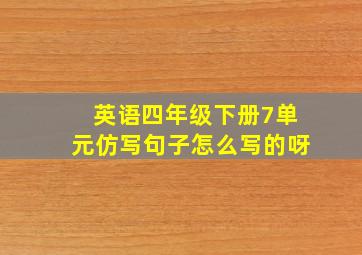 英语四年级下册7单元仿写句子怎么写的呀